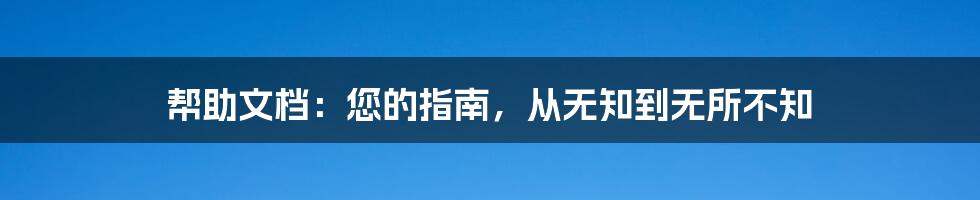 帮助文档：您的指南，从无知到无所不知